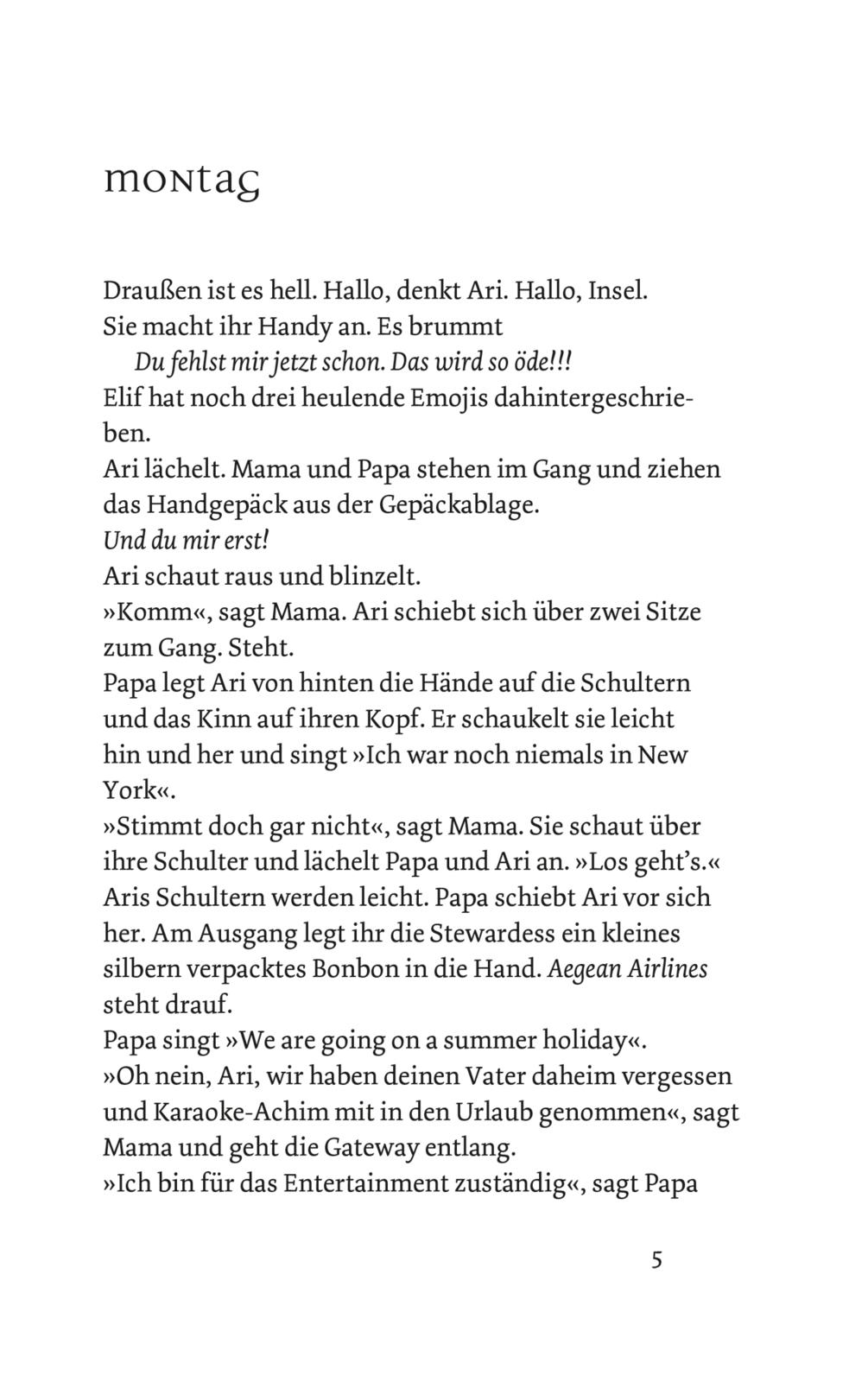 montag

Draußen ist es hell. Hallo, denkt Ari. Hallo, Insel.
Sie macht ihr Handy an. Es brummt
Du fehlst mir jetzt schon. Das wird so öde!!!
Elif hat noch drei heulende Emojis dahintergeschrieben.
Ari lächelt. Mama und Papa stehen im Gang und ziehen das Handgepäck aus der Gepäckablage.
Und du mir erst!
Ari schaut raus und blinzelt.
»Komm«, sagt Mama. Ari schiebt sich über zwei Sitze zum Gang. Steht.
Papa legt Ari von hinten die Hände auf die Schultern und das Kinn auf ihren Kopf. Er schaukelt sie leicht hin und her und singt »Ich war noch niemals in New York«.
»Stimmt doch gar nicht«, sagt Mama. Sie schaut über ihre Schulter und lächelt Papa und Ari an. »Los geht's.«
Aris Schultern werden leicht. Papa schiebt Ari vor sich her. Am Ausgang legt ihr die Stewardess ein kleines silbern verpacktes Bonbon in die Hand. Aegean Airlines steht drauf.
Papa singt »We are going on a summer holiday«.
»Oh nein, Ari, wir haben deinen Vater daheim vergessen und Karaoke-Achim mit in den Urlaub genommen«, sagt Mama und geht die Gateway entlang.
»Ich bin für das Entertainment zuständig«, sagt Papa

5